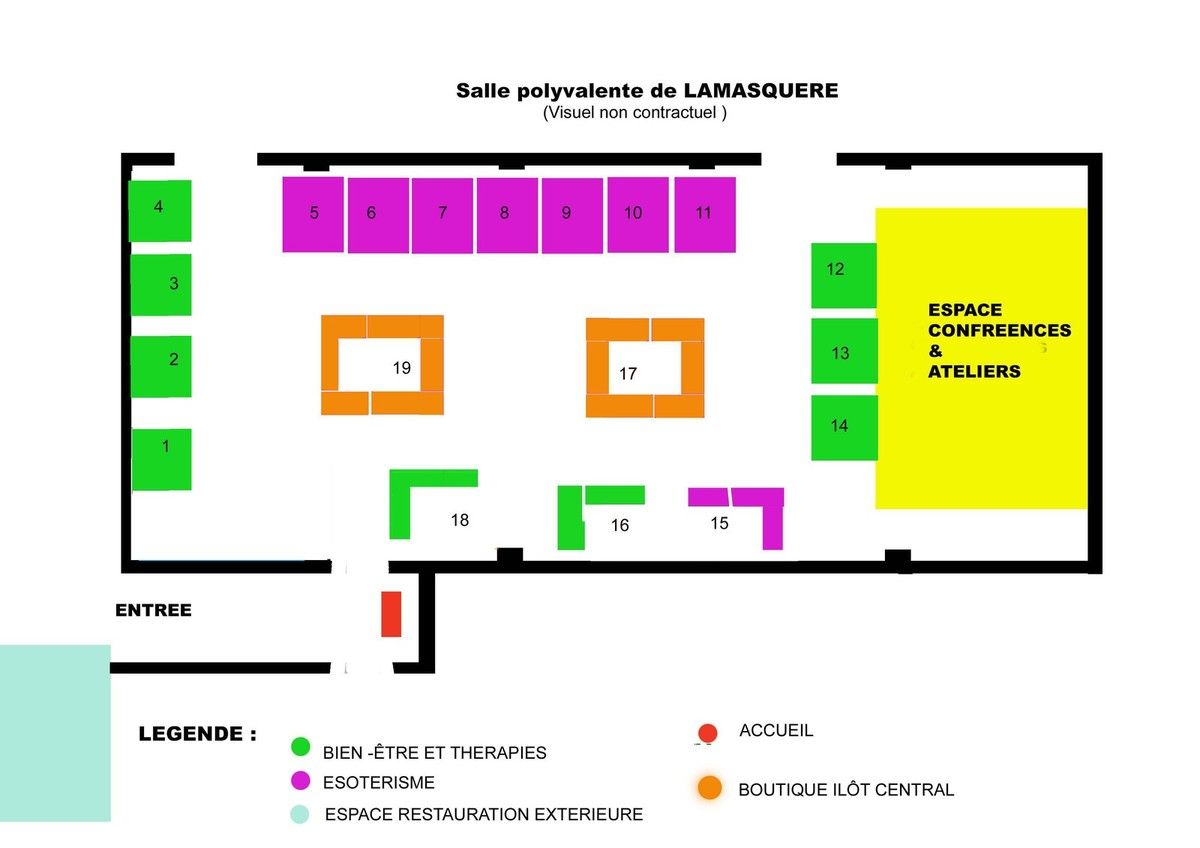 Salle polyvalente de LAMASQUERE
(Visuel non contractuel )

4
3
2
1
5
6
7
8
9
10
11
12
13
14
19
17
18
16
15

ESPACE CONFREENCES & ATELIERS

ENTREE

LEGENDE :
BIEN -ÊTRE ET THERAPIES
ESOTERISME
ESPACE RESTAURATION EXTERIEURE
ACCUEIL
BOUTIQUE ILÔT CENTRAL